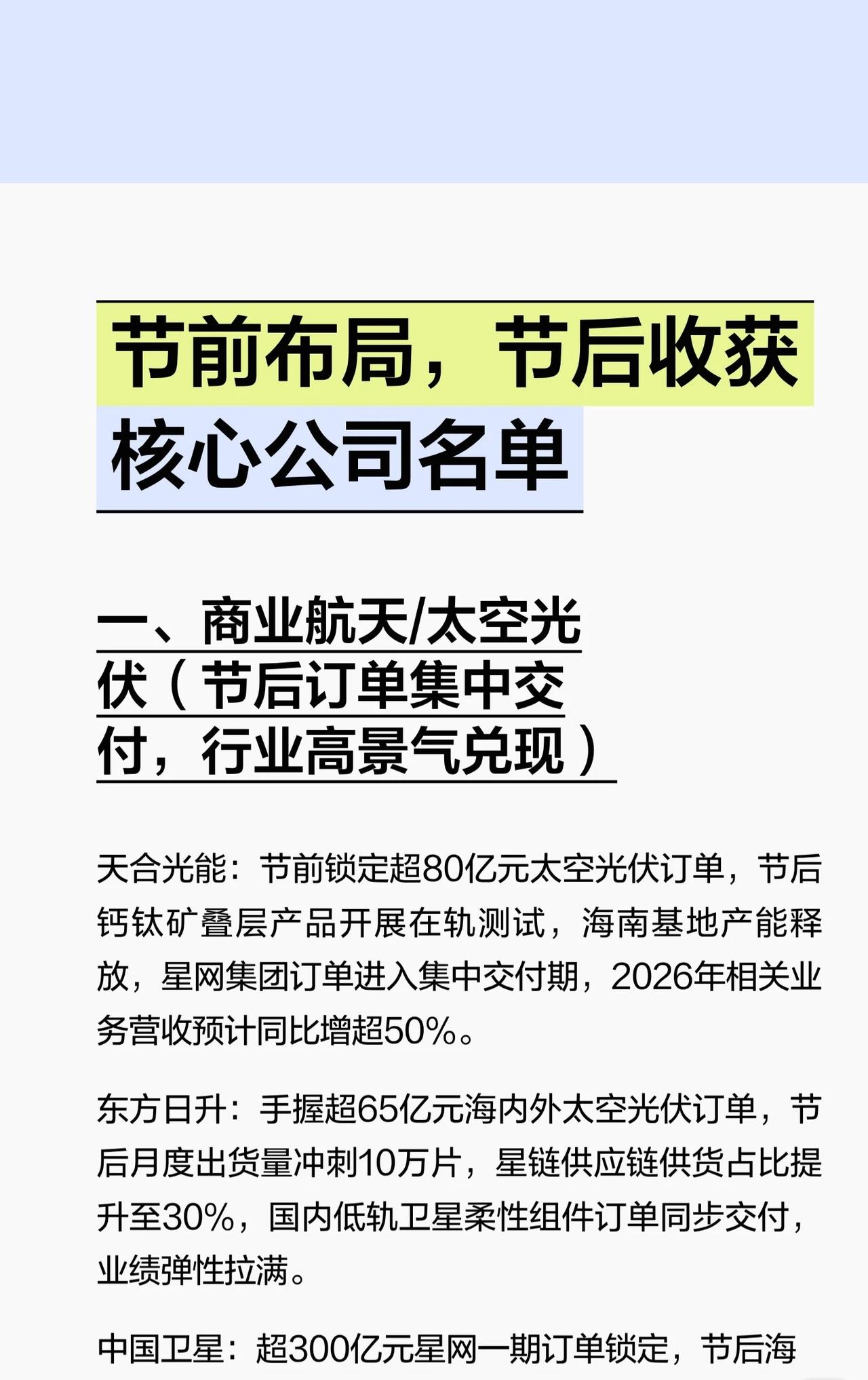 节前布局，节后收获
核心公司名单

一、商业航天/太空光伏（节后订单集中交付，行业高景气兑现）

天合光能：节前锁定超80亿元太空光伏订单，节后钙钛矿叠层产品开展在轨测试，海南基地产能释放，星网集团订单进入集中交付期，2026年相关业务营收预计同比增超50%。

东方日升：手握超65亿元海内外太空光伏订单，节后月度出货量冲刺10万片，星链供应链供货占比提升至30%，国内低轨卫星柔性组件订单同步交付，业绩弹性拉满。

中国卫星：超300亿元星网一期订单锁定，节后海